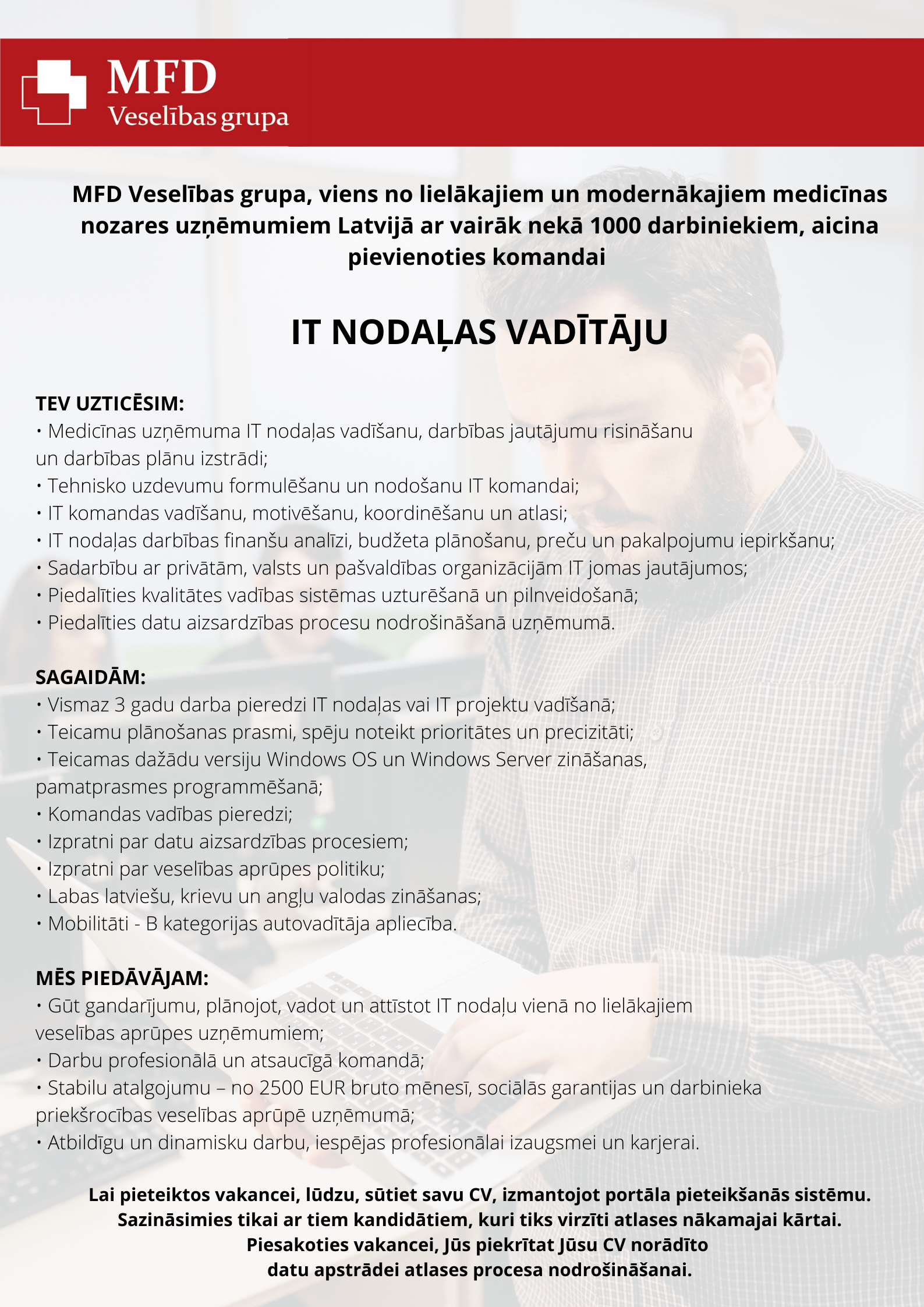 MFD
Veselības grupa

MFD Veselības grupa, viens no lielākajiem un modernākajiem medicīnas nozares uzņēmumiem Latvijā ar vairāk nekā 1000 darbiniekiem, aicina pievienoties komandai

IT NODAĻAS VADĪTĀJU

TEV UZTICĒSIM:
• Medicīnas uzņēmuma IT nodaļas vadīšanu, darbības jautājumu risināšanu un darbības plānu izstrādi;
• Tehnisko uzdevumu formulēšanu un nodošanu IT komandai;
• IT komandas vadīšanu, motivēšanu, koordinēšanu un atlasi;
• IT nodaļas darbības finanšu analīzi, budžeta plānošanu, preču un pakalpojumu iepirkšanu;
• Sadarbību ar privātām, valsts un pašvaldības organizācijām IT jomas jautājumos;
• Piedalīties kvalitātes vadības sistēmas uzturēšanā un pilnveidošanā;
• Piedalīties datu aizsardzības procesu nodrošināšanā uzņēmumā.

SAGAIDĀM:
• Vismaz 3 gadu darba pieredzi IT nodaļas vai IT projektu vadīšanā;
• Teicamu plānošanas prasmi, spēju noteikt prioritātes un precizitāti;
• Teicamas dažādu versiju Windows OS un Windows Server zināšanas, pamatprasmes programmēšanā;
• Komandas vadības pieredzi;
• Izpratni par datu aizsardzības procesiem;
• Izpratni par veselības aprūpes politiku;
• Labas latviešu, krievu un angļu valodas zināšanas;
• Mobilitāti - B kategorijas autovadītāja apliecība.

MĒS PIEDĀVĀJAM:
• Gūt gandarījumu, plānojot, vadot un attīstot IT nodaļu vienā no lielākajiem veselības aprūpes uzņēmumiem;
• Darbu profesionālā un atsaucīgā komandā;
• Stabilu atalgojumu – no 2500 EUR bruto mēnesī, sociālās garantijas un darbinieka priekšrocības veselības aprūpē uzņēmumā;
• Atbildīgu un dinamisku darbu, iespējas profesionālai izaugsmei un karjerai.

Lai pieteiktos vakancei, lūdzu, sūtiet savu CV, izmantojot portāla pieteikšanās sistēmu. Sazināsimies tikai ar tiem kandidātiem, kuri tiks virzīti atlases nākamajai kārtai. Piesakoties vakancei, Jūs piekrītat Jūsu CV norādīto datu apstrādei atlases procesa nodrošināšanai.